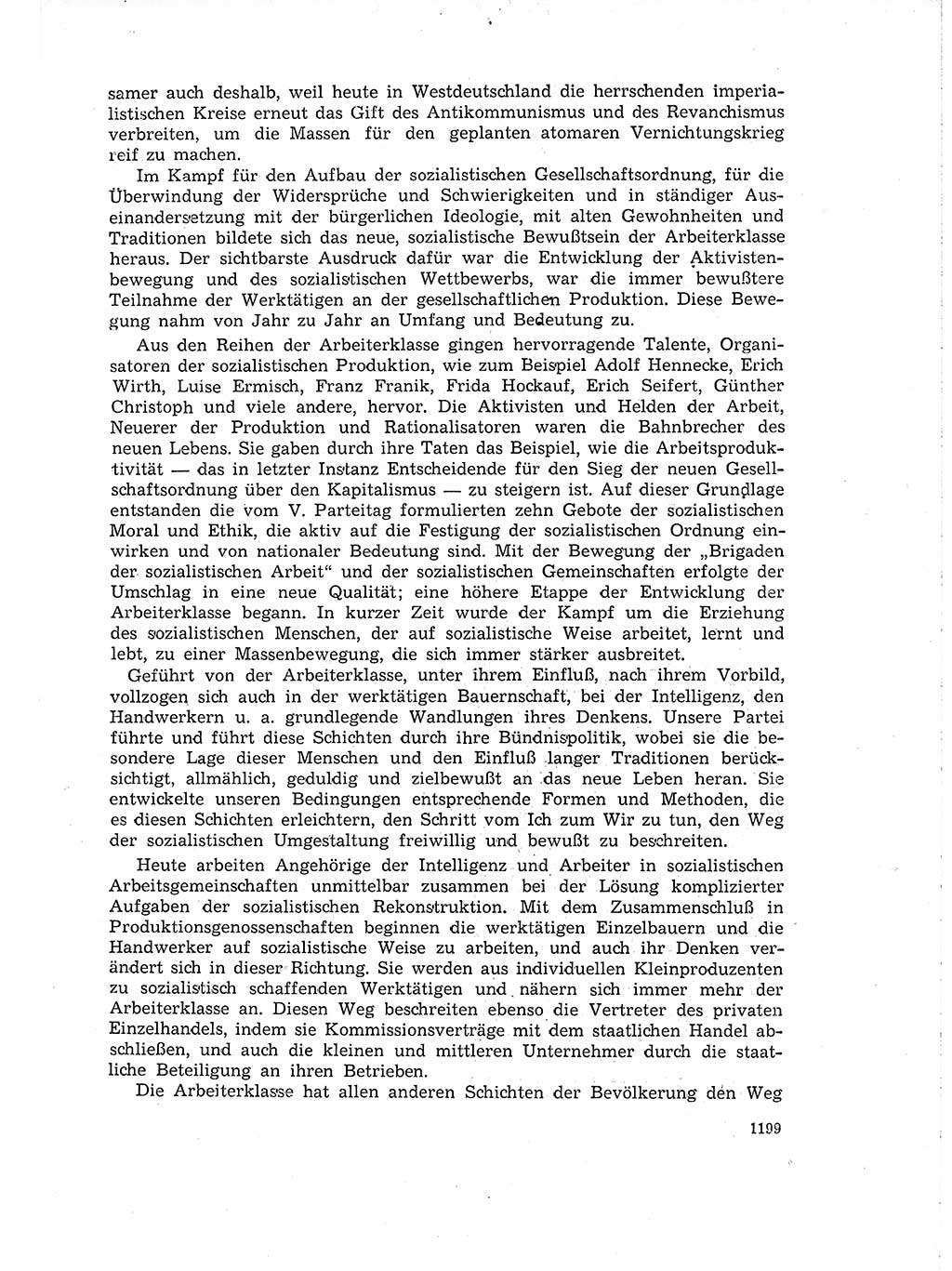 samer auch deshalb, weil heute in Westdeutschland die herrschenden imperialistischen Kreise erneut das Gift des Antikommunismus und des Revanchismus verbreiten, um die Massen für den geplanten atomaren Vernichtungskrieg reif zu machen.

Im Kampf für den Aufbau der sozialistischen Gesellschaftsordnung, für die Überwindung der Widersprüche und Schwierigkeiten und in ständiger Auseinandersetzung mit der bürgerlichen Ideologie, mit alten Gewohnheiten und Traditionen bildete sich das neue, sozialistische Bewußtsein der Arbeiterklasse heraus. Der sichtbarste Ausdruck dafür war die Entwicklung der Aktivistenbewegung und des sozialistischen Wettbewerbs, war die immer bewußtere Teilnahme der Werktätigen an der gesellschaftlichen Produktion. Diese Bewegung nahm von Jahr zu Jahr an Umfang und Bedeutung zu.

Aus den Reihen der Arbeiterklasse gingen hervorragende Talente, Organisatoren der sozialistischen Produktion, wie zum Beispiel Adolf Hennecke, Erich Wirth, Luise Ermisch, Franz Franik, Frida Hockauf, Erich Seifert, Günther Christoph und viele andere, hervor. Die Aktivisten und Helden der Arbeit, Neuerer der Produktion und Rationalisatoren waren die Bahnbrecher des neuen Lebens. Sie gaben durch ihre Taten das Beispiel, wie die Arbeitsproduktivität — das in letzter Instanz Entscheidende für den Sieg der neuen Gesellschaftsordnung über den Kapitalismus — zu steigern ist. Auf dieser Grundlage entstanden die vom V. Parteitag formulierten zehn Gebote der sozialistischen Moral und Ethik, die aktiv auf die Festigung der sozialistischen Ordnung einwirken und von nationaler Bedeutung sind. Mit der Bewegung der „Brigaden der sozialistischen Arbeit“ und der sozialistischen Gemeinschaften erfolgte der Umschlag in eine neue Qualität; eine höhere Etappe der Entwicklung der Arbeiterklasse begann. In kurzer Zeit wurde der Kampf um die Erziehung des sozialistischen Menschen, der auf sozialistische Weise arbeitet, lernt und lebt, zu einer Massenbewegung, die sich immer stärker ausbreitet.

Geführt von der Arbeiterklasse, unter ihrem Einfluß, nach ihrem Vorbild, vollzogen sich auch in der werktätigen Bauernschaft, bei der Intelligenz, den Handwerkern u. a. grundlegende Wandlungen ihres Denkens. Unsere Partei führte und führt diese Schichten durch ihre Bündnispolitik, wobei sie die besondere Lage dieser Menschen und den Einfluß langer Traditionen berücksichtigt, allmählich, geduldig und zielbewußt an das neue Leben heran. Sie entwickelte unseren Bedingungen entsprechende Formen und Methoden, die es diesen Schichten erleichtern, den Schritt vom Ich zum Wir zu tun, den Weg der sozialistischen Umgestaltung freiwillig und bewußt zu beschreiten.

Heute arbeiten Angehörige der Intelligenz und Arbeiter in sozialistischen Arbeitsgemeinschaften unmittelbar zusammen bei der Lösung komplizierter Aufgaben der sozialistischen Rekonstruktion. Mit dem Zusammenschluß in Produktionsgenossenschaften beginnen die werktätigen Einzelbauern und die Handwerker auf sozialistische Weise zu arbeiten, und auch ihr Denken verändert sich in dieser Richtung. Sie werden aus individuellen Kleinproduzenten zu sozialistisch schaffenden Werktätigen und nähern sich immer mehr der Arbeiterklasse an. Diesen Weg beschreiten ebenso die Vertreter des privaten Einzelhandels, indem sie Kommissionsverträge mit dem staatlichen Handel abschließen, und auch die kleinen und mittleren Unternehmer durch die staatliche Beteiligung an ihren Betrieben.

Die Arbeiterklasse hat allen anderen Schichten der Bevölkerung den Weg

1199